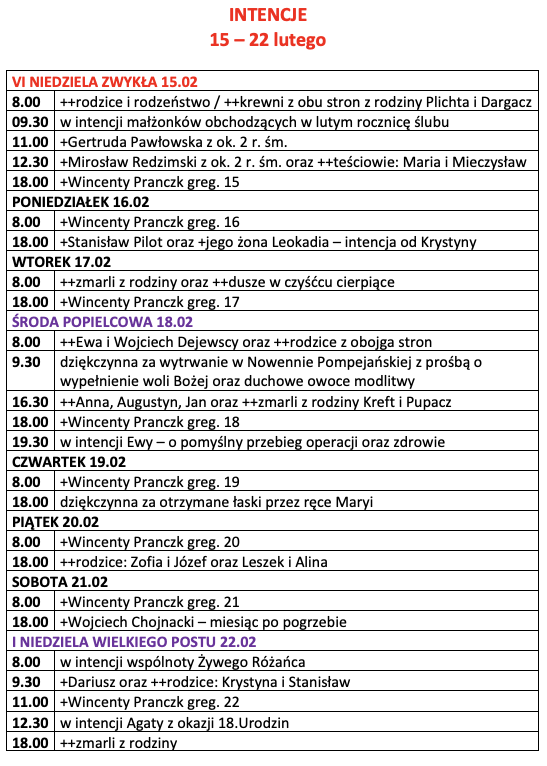 INTENCJE
15 – 22 lutego

| VI NIEDZIELA ZWYKŁA 15.02 | |
|---|---|
| 8.00 | ++rodzice i rodzeństwo / ++krewni z obu stron z rodziny Plichta i Dargacz |
| 09.30 | w intencji małżonków obchodzących w lutym rocznicę ślubu |
| 11.00 | +Gertruda Pawłowska z ok. 2 r. śm. |
| 12.30 | +Mirosław Redzimski z ok. 2 r. śm. oraz ++teściowie: Maria i Mieczysław |
| 18.00 | +Wincenty Pranczk greg. 15 |
| PONIEDZIAŁEK 16.02 | |
| 8.00 | +Wincenty Pranczk greg. 16 |
| 18.00 | +Stanisław Pilot oraz +jego żona Leokadia – intencja od Krystyny |
| WTOREK 17.02 | |
| 8.00 | ++zmarli z rodziny oraz ++dusze w czyśćcu cierpiące |
| 18.00 | +Wincenty Pranczk greg. 17 |
| ŚRODA POPIELCOWA 18.02 | |
| 8.00 | ++Ewa i Wojciech Dejewscy oraz ++rodzice z obojga stron |
| 9.30 | dziękczynna za wytrwanie w Nowennie Pompejańskiej z prośbą o wypełnienie woli Bożej oraz duchowe owoce modlitwy |
| 16.30 | ++Anna, Augustyn, Jan oraz ++zmarli z rodziny Kreft i Pupacz |
| 18.00 | +Wincenty Pranczk greg. 18 |
| 19.30 | w intencji Ewy – o pomyślny przebieg operacji oraz zdrowie |
| CZWARTEK 19.02 | |
| 8.00 | +Wincenty Pranczk greg. 19 |
| 18.00 | dziękczynna za otrzymane łaski przez ręce Maryi |
| PIĄTEK 20.02 | |
| 8.00 | +Wincenty Pranczk greg. 20 |
| 18.00 | ++rodzice: Zofia i Józef oraz Leszek i Alina |
| SOBOTA 21.02 | |
| 8.00 | +Wincenty Pranczk greg. 21 |
| 18.00 | +Wojciech Chojnacki – miesiąc po pogrzebie |
| I NIEDZIELA WIELKIEGO POSTU 22.02 | |
| 8.00 | w intencji wspólnoty Żywego Różańca |
| 9.30 | +Dariusz oraz ++rodzice: Krystyna i Stanisław |
| 11.00 | +Wincenty Pranczk greg. 22 |
| 12.30 | w intencji Agaty z okazji 18.Urodzin |
| 18.00 | ++zmarli z rodziny |